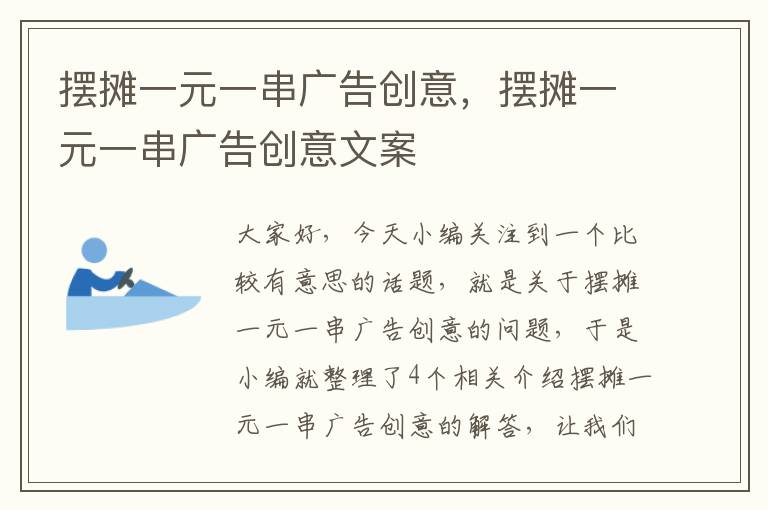 摆摊一元一串广告创意，摆摊一元一串广告创意文案

大家好，今天小编关注到一个比较有意思的话题，就是关于摆摊一元一串广告创意的问题，于是小编就整理了4个相关介绍摆摊一元一串广告创意的解答，让我们